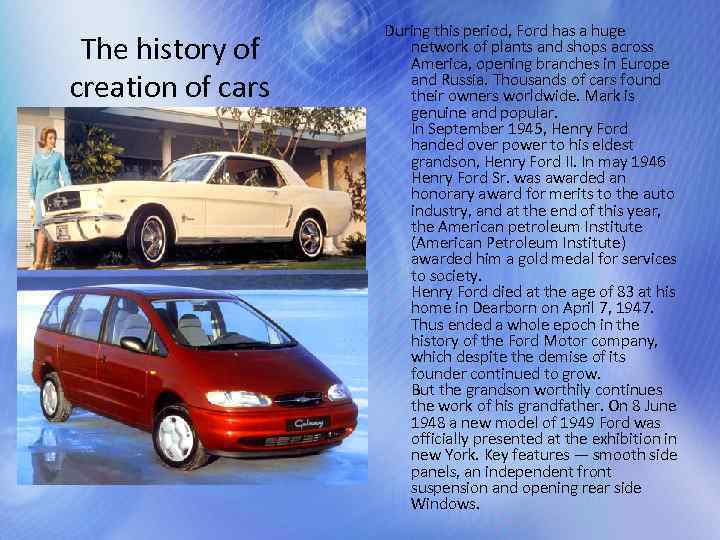 The history of creation of cars

During this period, Ford has a huge network of plants and shops across America, opening branches in Europe and Russia. Thousands of cars found their owners worldwide. Mark is genuine and popular.

In September 1945, Henry Ford handed over power to his eldest grandson, Henry Ford II. In may 1946 Henry Ford Sr. was awarded an honorary award for merits to the auto industry, and at the end of this year, the American petroleum Institute (American Petroleum Institute) awarded him a gold medal for services to society.

Henry Ford died at the age of 83 at his home in Dearborn on April 7, 1947. Thus ended a whole epoch in the history of the Ford Motor company, which despite the demise of its founder continued to grow.

But the grandson worthily continues the work of his grandfather. On 8 June 1948 a new model of 1949 Ford was officially presented at the exhibition in new York. Key features — smooth side panels, an independent front suspension and opening rear side Windows.